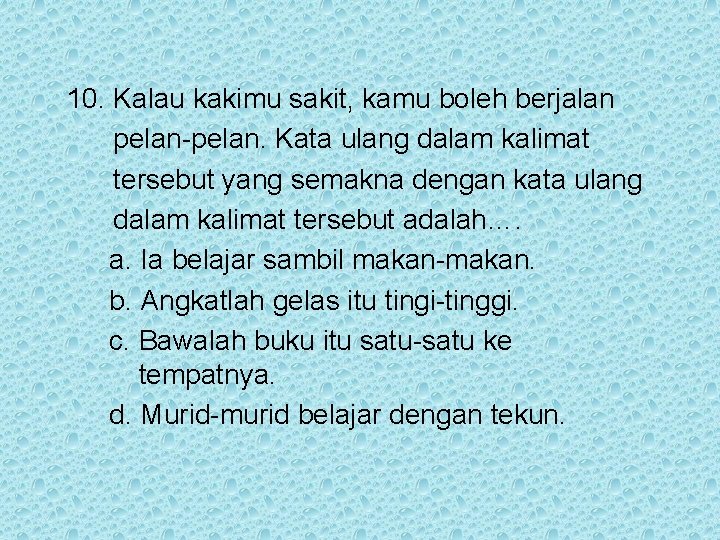 10. Kalau kakimu sakit, kamu boleh berjalan pelan-pelan. Kata ulang dalam kalimat tersebut yang semakna dengan kata ulang dalam kalimat tersebut adalah….

a. Ia belajar sambil makan-makan.
b. Angkatlah gelas itu tingi-tinggi.
c. Bawalah buku itu satu-satu ke tempatnya.
d. Murid-murid belajar dengan tekun.